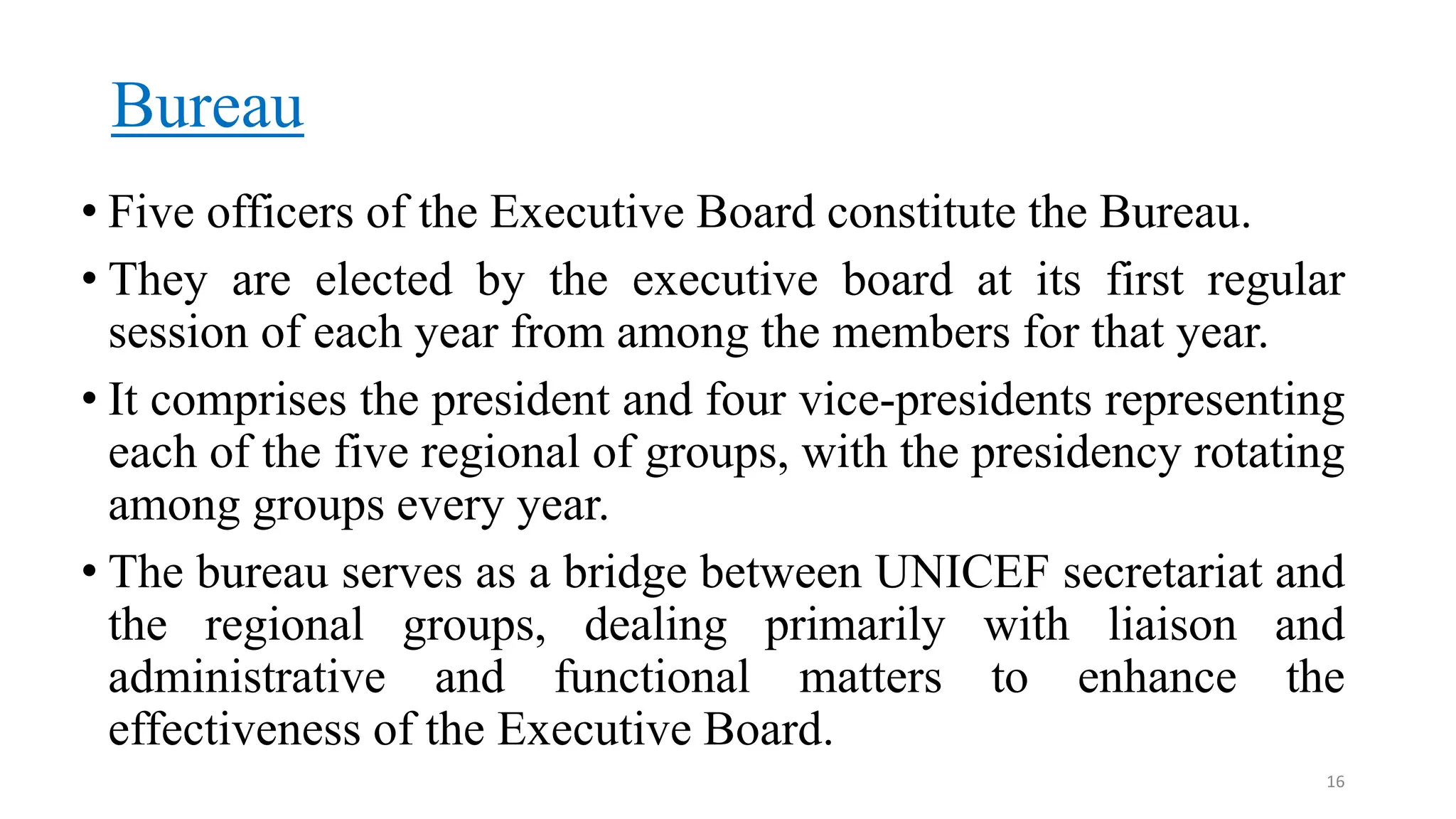 Bureau

• Five officers of the Executive Board constitute the Bureau.

• They are elected by the executive board at its first regular session of each year from among the members for that year.

• It comprises the president and four vice-presidents representing each of the five regional of groups, with the presidency rotating among groups every year.

• The bureau serves as a bridge between UNICEF secretariat and the regional groups, dealing primarily with liaison and administrative and functional matters to enhance the effectiveness of the Executive Board.

16